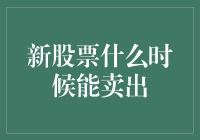 新股票什么时候能卖出